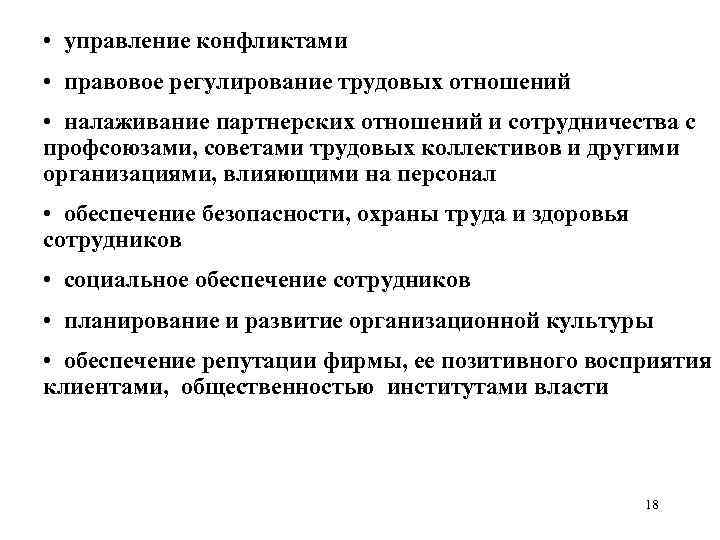 • управление конфликтами

• правовое регулирование трудовых отношений

• налаживание партнерских отношений и сотрудничества с профсоюзами, советами трудовых коллективов и другими организациями, влияющими на персонал

• обеспечение безопасности, охраны труда и здоровья сотрудников

• социальное обеспечение сотрудников

• планирование и развитие организационной культуры

• обеспечение репутации фирмы, ее позитивного восприятия клиентами, общественностью институтами власти

18